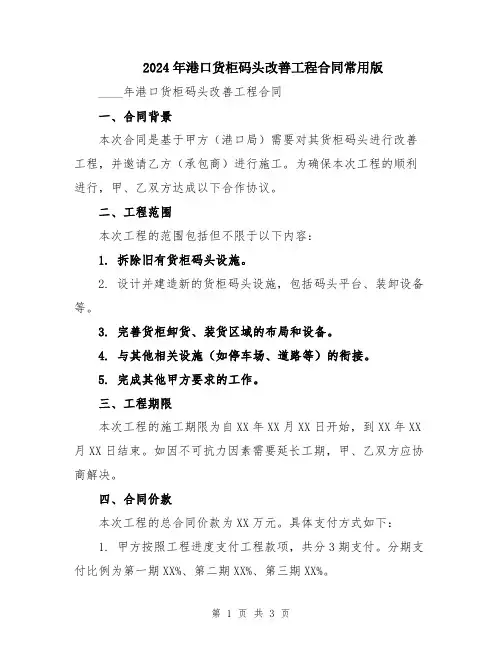 2024年港口货柜码头改善工程合同常用版

____年港口货柜码头改善工程合同

一、合同背景

本次合同是基于甲方（港口局）需要对其货柜码头进行改善工程，并邀请乙方（承包商）进行施工。为确保本次工程的顺利进行，甲、乙双方达成以下合作协议。

二、工程范围

本次工程的范围包括但不限于以下内容：

1. 拆除旧有货柜码头设施。

2. 设计并建造新的货柜码头设施，包括码头平台、装卸设备等。

3. 完善货柜卸货、装货区域的布局和设备。

4. 与其他相关设施（如停车场、道路等）的衔接。

5. 完成其他甲方要求的工作。

三、工程期限

本次工程的施工期限为自XX年XX月XX日开始，到XX年XX月XX日结束。如因不可抗力因素需要延长工期，甲、乙双方应协商解决。

四、合同价款

本次工程的总合同价款为XX万元。具体支付方式如下：

1. 甲方按照工程进度支付工程款项，共分3期支付。分期支付比例为第一期XX%、第二期XX%、第三期XX%。

第 1 页 共 3 页